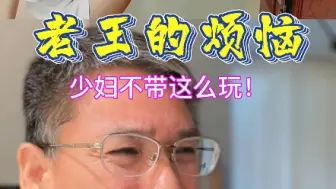 老王的烦恼

少妇不带这么玩！